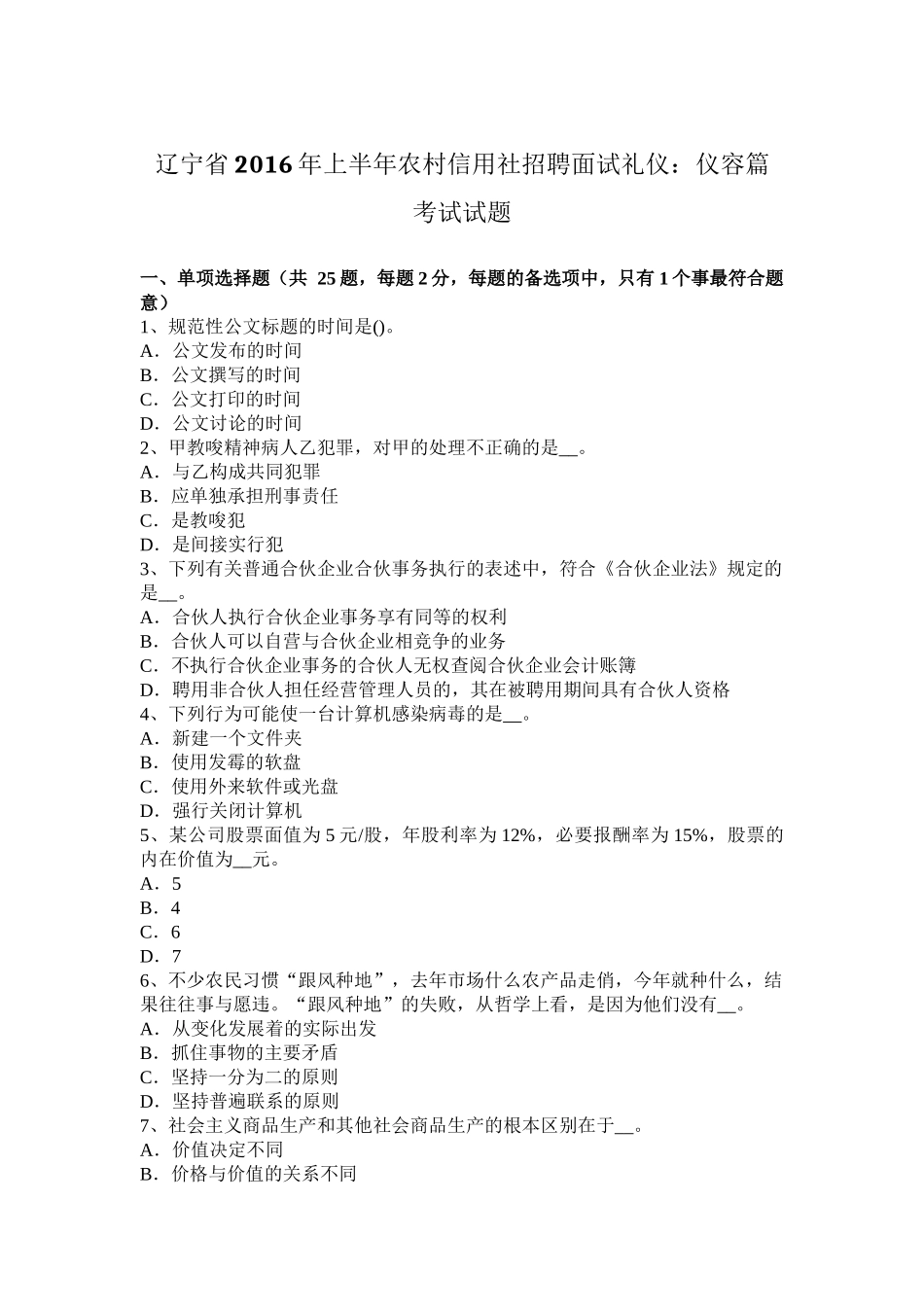 辽宁省2016年上半年农村信用社招聘面试礼仪：仪容篇考试试题

一、单项选择题（共 25题，每题2分，每题的备选项中，只有1个事最符合题意）
1、规范性公文标题的时间是()。
A．公文发布的时间
B．公文撰写的时间
C．公文打印的时间
D．公文讨论的时间
2、甲教唆精神病人乙犯罪，对甲的处理不正确的是__。
A．与乙构成共同犯罪
B．应单独承担刑事责任
C．是教唆犯
D．是间接实行犯
3、下列有关普通合伙企业合伙事务执行的表述中，符合《合伙企业法》规定的是__。
A．合伙人执行合伙企业事务享有同等的权利
B．合伙人可以自营与合伙企业相竞争的业务
C．不执行合伙企业事务的合伙人无权查阅合伙企业会计账簿
D．聘用非合伙人担任经营管理人员的，其在被聘用期间具有合伙人资格
4、下列行为可能使一台计算机感染病毒的是__。
A．新建一个文件夹
B．使用发霉的软盘
C．使用外来软件或光盘
D．强行关闭计算机
5、某公司股票面值为5元/股，年股利率为12%，必要报酬率为15%，股票的内在价值为__元。
A．5
B．4
C．6
D．7
6、不少农民习惯“跟风种地”，去年市场什么农产品走俏，今年就种什么，结果往往事与愿违。“跟风种地”的失败，从哲学上看，是因为他们没有__。
A．从变化发展着的实际出发
B．抓住事物的主要矛盾
C．坚持一分为二的原则
D．坚持普遍联系的原则
7、社会主义商品生产和其他社会商品生产的根本区别在于__。
A．价值决定不同
B．价格与价值的关系不同